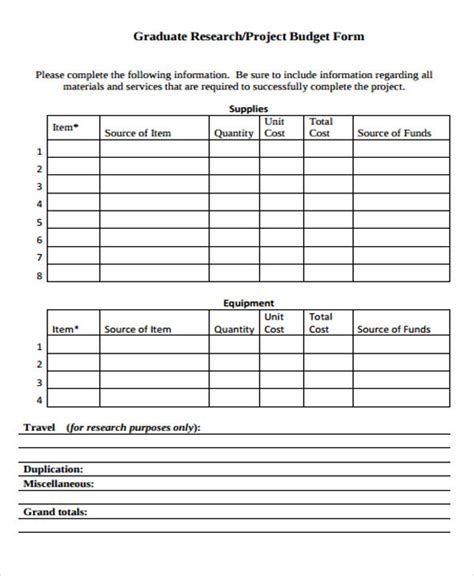 Graduate Research/Project Budget Form

Please complete the following information. Be sure to include information regarding all materials and services that are required to successfully complete the project.

Supplies

| | Item* | Source of Item | Quantity | Unit Cost | Total Cost | Source of Funds |
|---|---|---|---|---|---|---|
| 1 | | | | | | |
| 2 | | | | | | |
| 3 | | | | | | |
| 4 | | | | | | |
| 5 | | | | | | |
| 6 | | | | | | |
| 7 | | | | | | |
| 8 | | | | | | |

Equipment

| | Item* | Source of Item | Quantity | Unit Cost | Total Cost | Source of Funds |
|---|---|---|---|---|---|---|
| 1 | | | | | | |
| 2 | | | | | | |
| 3 | | | | | | |
| 4 | | | | | | |

Travel (for research purposes only):

Duplication:

Miscellaneous:

Grand totals: